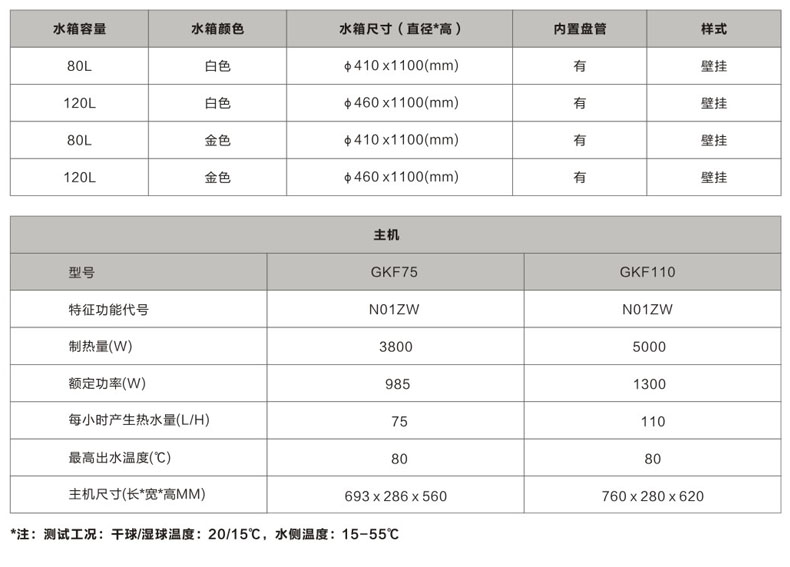 | 水箱容量 | 水箱颜色 | 水箱尺寸（直径*高） | 内置盘管 | 样式 |
|---|---|---|---|---|
| 80L | 白色 | ϕ410 x1100(mm) | 有 | 壁挂 |
| 120L | 白色 | ϕ460 x1100(mm) | 有 | 壁挂 |
| 80L | 金色 | ϕ410 x1100(mm) | 有 | 壁挂 |
| 120L | 金色 | ϕ460 x1100(mm) | 有 | 壁挂 |

| 主机 | | |
|---|---|---|
| 型号 | GKF75 | GKF110 |
| 特征功能代号 | N01ZW | N01ZW |
| 制热量(W) | 3800 | 5000 |
| 额定功率(W) | 985 | 1300 |
| 每小时产生热水量(L/H) | 75 | 110 |
| 最高出水温度(℃) | 80 | 80 |
| 主机尺寸(长*宽*高MM) | 693 x 286 x 560 | 760 x 280 x 620 |

*注：测试工况：干球/湿球温度：20/15℃，水侧温度：15-55℃